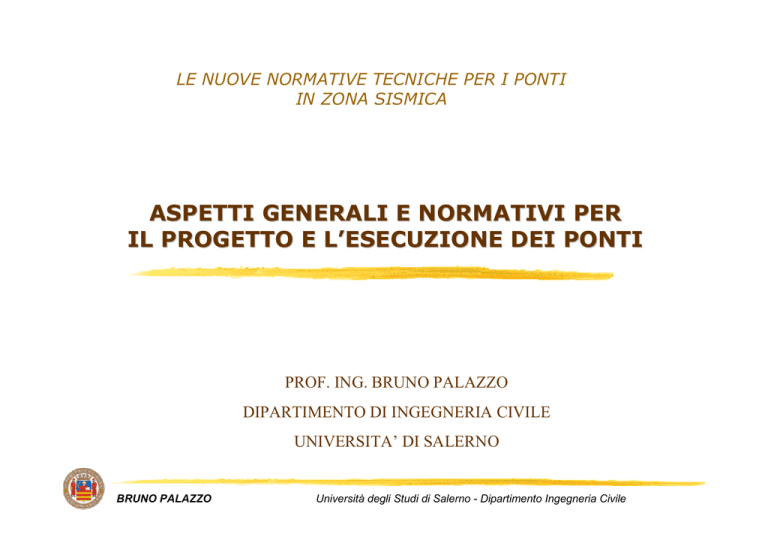 LE NUOVE NORMATIVE TECNICHE PER I PONTI
IN ZONA SISMICA

ASPETTI GENERALI E NORMATIVI PER
IL PROGETTO E L'ESECUZIONE DEI PONTI

PROF. ING. BRUNO PALAZZO

DIPARTIMENTO DI INGEGNERIA CIVILE

UNIVERSITA' DI SALERNO

BRUNO PALAZZO

Università degli Studi di Salerno - Dipartimento Ingegneria Civile